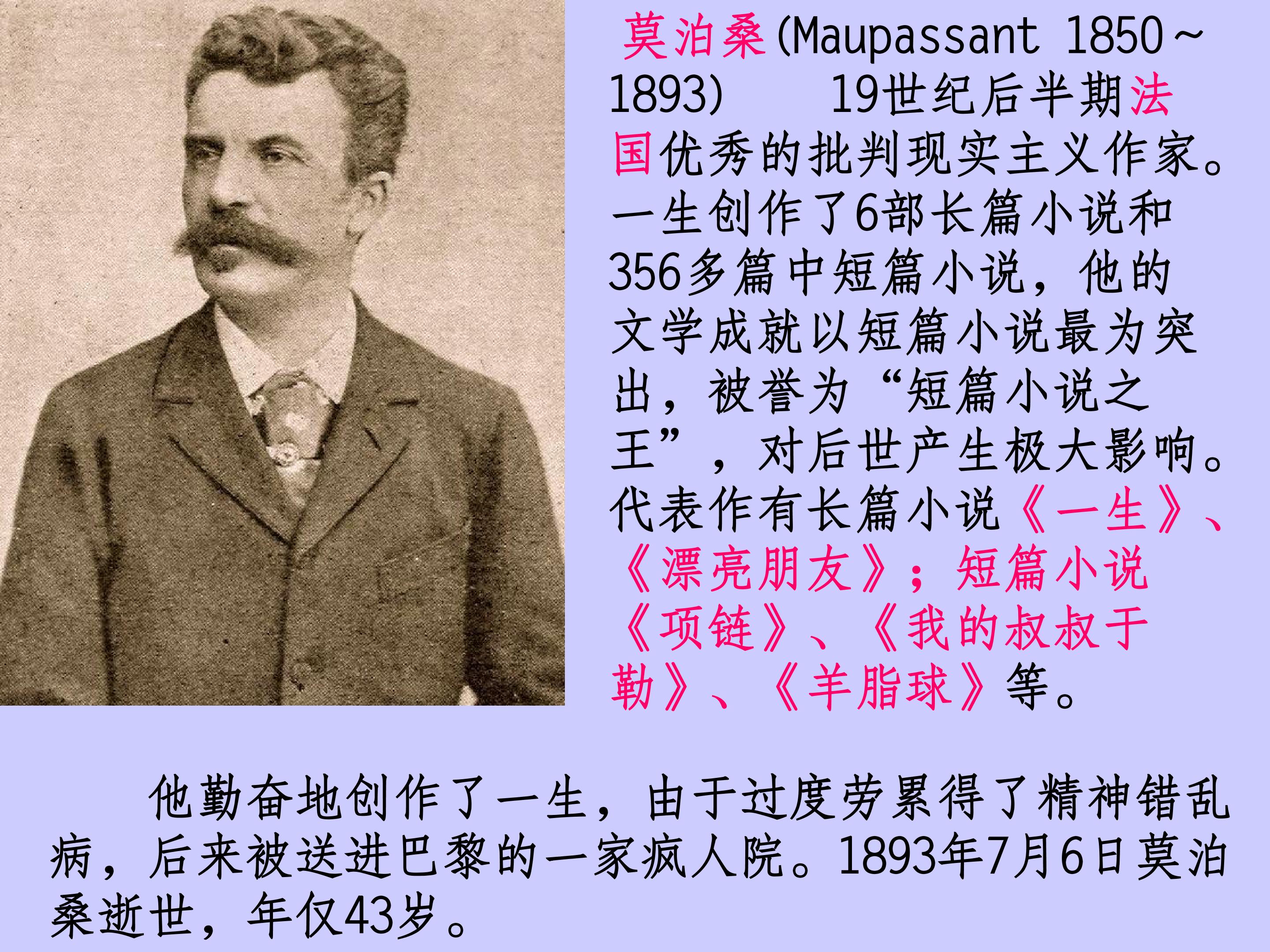 莫泊桑(Maupassant 1850~1893) 19世纪后半期法国优秀的批判现实主义作家。一生创作了6部长篇小说和356多篇中短篇小说，他的文学成就以短篇小说最为突出，被誉为“短篇小说之王”，对后世产生极大影响。代表作有长篇小说《一生》、《漂亮朋友》；短篇小说《项链》、《我的叔叔于勒》、《羊脂球》等。

他勤奋地创作了一生，由于过度劳累得了精神错乱病，后来被送进巴黎的一家疯人院。1893年7月6日莫泊桑逝世，年仅43岁。